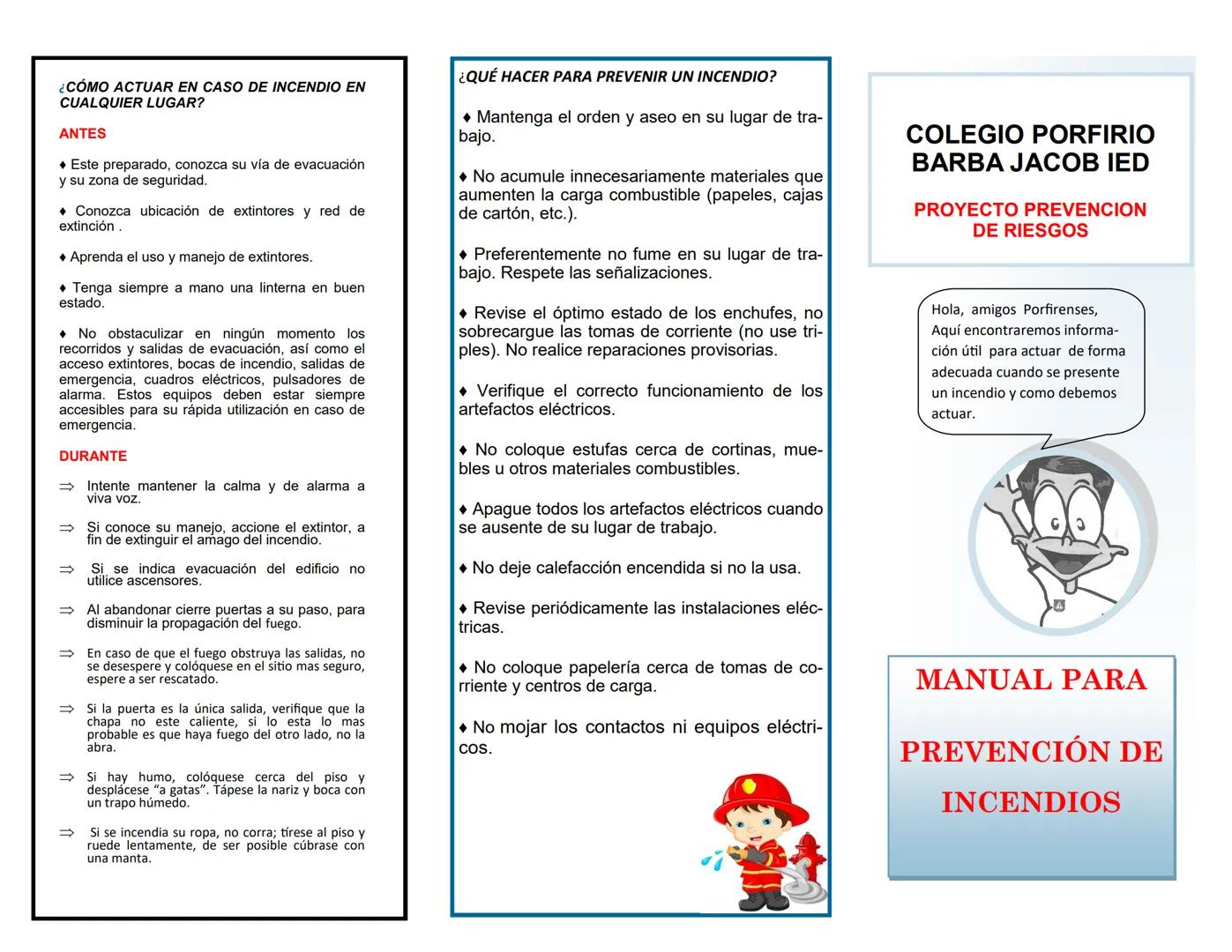 ¿CÓMO ACTUAR EN CASO DE INCENDIO EN CUALQUIER LUGAR?

ANTES

♦ Este preparado, conozca su vía de evacuación y su zona de seguridad.

♦ Conozca ubicación de extintores y red de extinción .

♦ Aprenda el uso y manejo de extintores.

♦ Tenga siempre a mano una linterna en buen estado.

♦ No obstaculizar en ningún momento los recorridos y salidas de evacuación, así como el acceso extintores, bocas de incendio, salidas de emergencia, cuadros eléctricos, pulsadores de alarma. Estos equipos deben estar siempre accesibles para su rápida utilización en caso de emergencia.

DURANTE

⇒ Intente mantener la calma y de alarma a viva voz.

⇒ Si conoce su manejo, accione el extintor, a fin de extinguir el amago del incendio.

⇒ Si se indica evacuación del edificio no utilice ascensores.

⇒ Al abandonar cierre puertas a su paso, para disminuir la propagación del fuego.

⇒ En caso de que el fuego obstruya las salidas, no se desespere y colóquese en el sitio mas seguro, espere a ser rescatado.

⇒ Si la puerta es la única salida, verifique que la chapa no este caliente, si lo esta lo mas probable es que haya fuego del otro lado, no la abra.

⇒ Si hay humo, colóquese cerca del piso y desplácese “a gatas”. Tápese la nariz y boca con un trapo húmedo.

⇒ Si se incendia su ropa, no corra; tírese al piso y ruede lentamente, de ser posible cúbrase con una manta.

¿QUÉ HACER PARA PREVENIR UN INCENDIO?

♦ Mantenga el orden y aseo en su lugar de trabajo.

♦ No acumule innecesariamente materiales que aumenten la carga combustible (papeles, cajas de cartón, etc.).

♦ Preferentemente no fume en su lugar de trabajo. Respete las señalizaciones.

♦ Revise el óptimo estado de los enchufes, no sobrecargue las tomas de corriente (no use triples). No realice reparaciones provisorias.

♦ Verifique el correcto funcionamiento de los artefactos eléctricos.

♦ No coloque estufas cerca de cortinas, muebles u otros materiales combustibles.

♦ Apague todos los artefactos eléctricos cuando se ausente de su lugar de trabajo.

♦ No deje calefacción encendida si no la usa.

♦ Revise periódicamente las instalaciones eléctricas.

♦ No coloque papelería cerca de tomas de corriente y centros de carga.

♦ No mojar los contactos ni equipos eléctricos.

COLEGIO PORFIRIO BARBA JACOB IED

PROYECTO PREVENCION DE RIESGOS

Hola, amigos Porfirenses, Aquí encontraremos información útil para actuar de forma adecuada cuando se presente un incendio y como debemos actuar.

MANUAL PARA

PREVENCIÓN DE INCENDIOS